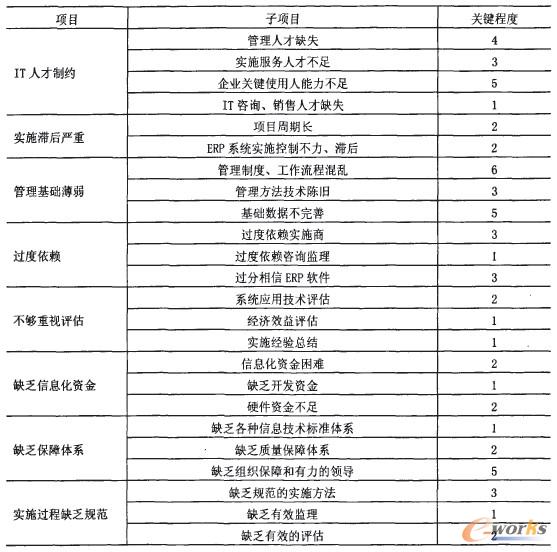 | 项目 | 子项目 | 关键程度 |
|---|---|---|
| IT 人才制约 | 管理人才缺失 | 4 |
| | 实施服务人才不足 | 3 |
| | 企业关键使用人能力不足 | 5 |
| | IT 咨询、销售人才缺失 | 1 |
| 实施滞后严重 | 项目周期长 | 2 |
| | ERP 系统实施控制不力、滞后 | 2 |
| 管理基础薄弱 | 管理制度、工作流程混乱 | 6 |
| | 管理方法技术陈旧 | 3 |
| | 基础数据不完善 | 5 |
| 过度依赖 | 过度依赖实施商 | 3 |
| | 过度依赖咨询监理 | 1 |
| | 过分相信 ERP 软件 | 3 |
| 不够重视评估 | 系统应用技术评估 | 2 |
| | 经济效益评估 | 1 |
| | 实施经验总结 | 1 |
| 缺乏信息化资金 | 信息化资金困难 | 2 |
| | 缺乏开发资金 | 1 |
| | 硬件资金不足 | 2 |
| 缺乏保障体系 | 缺乏各种信息技术标准体系 | 1 |
| | 缺乏质量保障体系 | 2 |
| | 缺乏组织保障和有力的领导 | 5 |
| 实施过程缺乏规范 | 缺乏规范的实施方法 | 3 |
| | 缺乏有效监理 | 1 |
| | 缺乏有效的评估 | 2 |

e-works